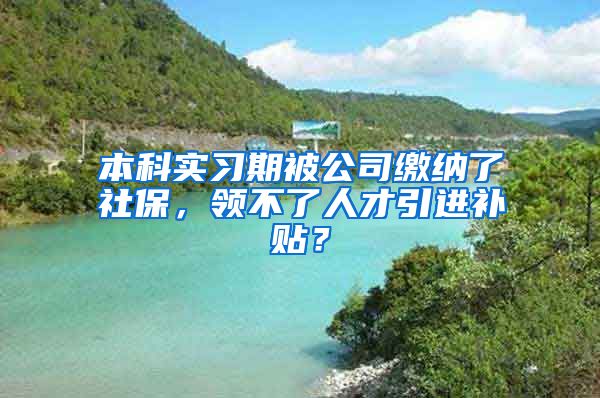 本科实习期被公司缴纳了社保，领不了人才引进补贴？